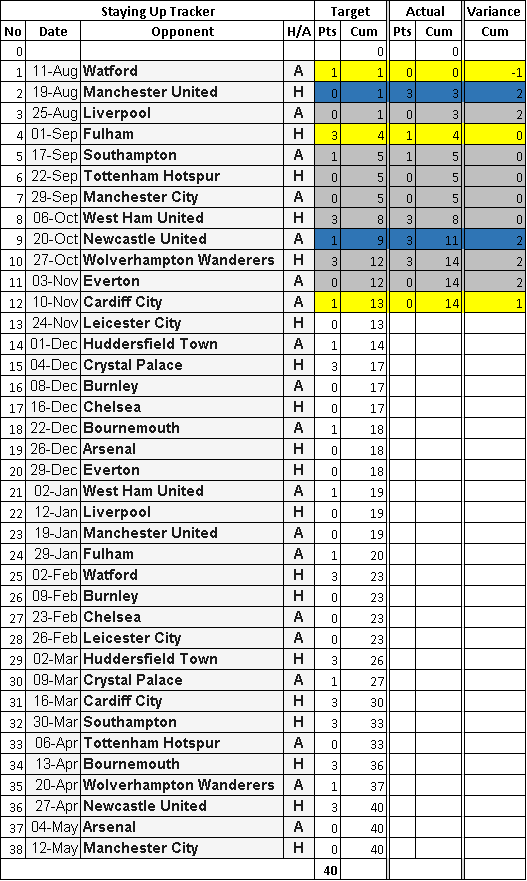 | Staying Up Tracker | | | | Target | | Actual | | Variance |
|---|---|---|---|---|---|---|---|---|
| No | Date | Opponent | H/A | Pts | Cum | Pts | Cum | Cum |
| 0 | | | | | 0 | | 0 | |
| 1 | 11-Aug | Watford | A | 1 | 1 | 0 | 0 | -1 |
| 2 | 19-Aug | Manchester United | H | 0 | 1 | 3 | 3 | 2 |
| 3 | 25-Aug | Liverpool | A | 0 | 1 | 0 | 3 | 2 |
| 4 | 01-Sep | Fulham | H | 3 | 4 | 1 | 4 | 0 |
| 5 | 17-Sep | Southampton | A | 1 | 5 | 1 | 5 | 0 |
| 6 | 22-Sep | Tottenham Hotspur | H | 0 | 5 | 0 | 5 | 0 |
| 7 | 29-Sep | Manchester City | A | 0 | 5 | 0 | 5 | 0 |
| 8 | 06-Oct | West Ham United | H | 3 | 8 | 3 | 8 | 0 |
| 9 | 20-Oct | Newcastle United | A | 1 | 9 | 3 | 11 | 2 |
| 10 | 27-Oct | Wolverhampton Wanderers | H | 3 | 12 | 3 | 14 | 2 |
| 11 | 03-Nov | Everton | A | 0 | 12 | 0 | 14 | 2 |
| 12 | 10-Nov | Cardiff City | A | 1 | 13 | 0 | 14 | 1 |
| 13 | 24-Nov | Leicester City | H | 0 | 13 | | | |
| 14 | 01-Dec | Huddersfield Town | A | 1 | 14 | | | |
| 15 | 04-Dec | Crystal Palace | H | 3 | 17 | | | |
| 16 | 08-Dec | Burnley | A | 0 | 17 | | | |
| 17 | 16-Dec | Chelsea | H | 0 | 17 | | | |
| 18 | 22-Dec | Bournemouth | A | 1 | 18 | | | |
| 19 | 26-Dec | Arsenal | H | 0 | 18 | | | |
| 20 | 29-Dec | Everton | H | 0 | 18 | | | |
| 21 | 02-Jan | West Ham United | A | 1 | 19 | | | |
| 22 | 12-Jan | Liverpool | H | 0 | 19 | | | |
| 23 | 19-Jan | Manchester United | A | 0 | 19 | | | |
| 24 | 29-Jan | Fulham | A | 1 | 20 | | | |
| 25 | 02-Feb | Watford | H | 3 | 23 | | | |
| 26 | 09-Feb | Burnley | H | 0 | 23 | | | |
| 27 | 23-Feb | Chelsea | A | 0 | 23 | | | |
| 28 | 26-Feb | Leicester City | A | 0 | 23 | | | |
| 29 | 02-Mar | Huddersfield Town | H | 3 | 26 | | | |
| 30 | 09-Mar | Crystal Palace | A | 1 | 27 | | | |
| 31 | 16-Mar | Cardiff City | H | 3 | 30 | | | |
| 32 | 30-Mar | Southampton | H | 3 | 33 | | | |
| 33 | 06-Apr | Tottenham Hotspur | A | 0 | 33 | | | |
| 34 | 13-Apr | Bournemouth | H | 3 | 36 | | | |
| 35 | 20-Apr | Wolverhampton Wanderers | A | 1 | 37 | | | |
| 36 | 27-Apr | Newcastle United | H | 3 | 40 | | | |
| 37 | 04-May | Arsenal | A | 0 | 40 | | | |
| 38 | 12-May | Manchester City | H | 0 | 40 | | | |
| | | | | 40 | | | | |